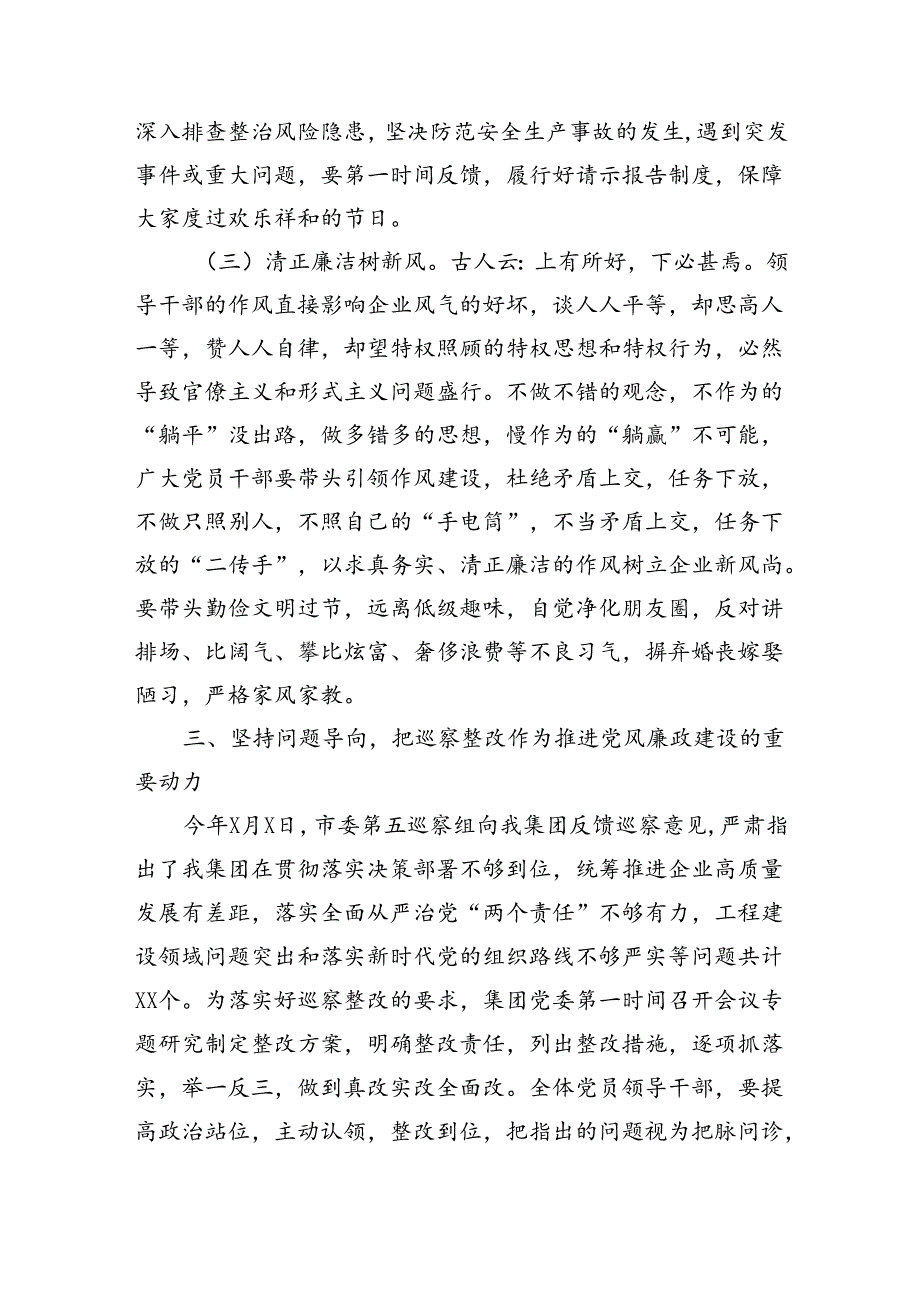 深入排查整治风险隐患，坚决防范安全生产事故的发生，遇到突发事件或重大问题，要第一时间反馈，履行好请示报告制度，保障大家度过欢乐祥和的节日。

（三）清正廉洁树新风。古人云：上有所好，下必甚焉。领导干部的作风直接影响企业风气的好坏，谈人人平等，却思高人一等，赞人人自律，却望特权照顾的特权思想和特权行为，必然导致官僚主义和形式主义问题盛行。不做不错的观念，不作为的“躺平”没出路，做多错多的思想，慢作为的“躺赢”不可能，广大党员干部要带头引领作风建设，杜绝矛盾上交，任务下放，不做只照别人，不照自己的“手电筒”，不当矛盾上交，任务下放的“二传手”，以求真务实、清正廉洁的作风树立企业新风尚。要带头勤俭文明过节，远离低级趣味，自觉净化朋友圈，反对讲排场、比阔气、攀比炫富、奢侈浪费等不良习气，摒弃婚丧嫁娶陋习，严格家风家教。

三、坚持问题导向，把巡察整改作为推进党风廉政建设的重要动力

今年X月X日，市委第五巡察组向我集团反馈巡察意见，严肃指出了我集团在贯彻落实决策部署不够到位，统筹推进企业高质量发展有差距，落实全面从严治党“两个责任”不够有力，工程建设领域问题突出和落实新时代党的组织路线不够严实等问题共计XX个。为落实好巡察整改的要求，集团党委第一时间召开会议专题研究制定整改方案，明确整改责任，列出整改措施，逐项抓落实，举一反三，做到真改实改全面改。全体党员领导干部，要提高政治站位，主动认领，整改到位，把指出的问题视为把脉问诊，